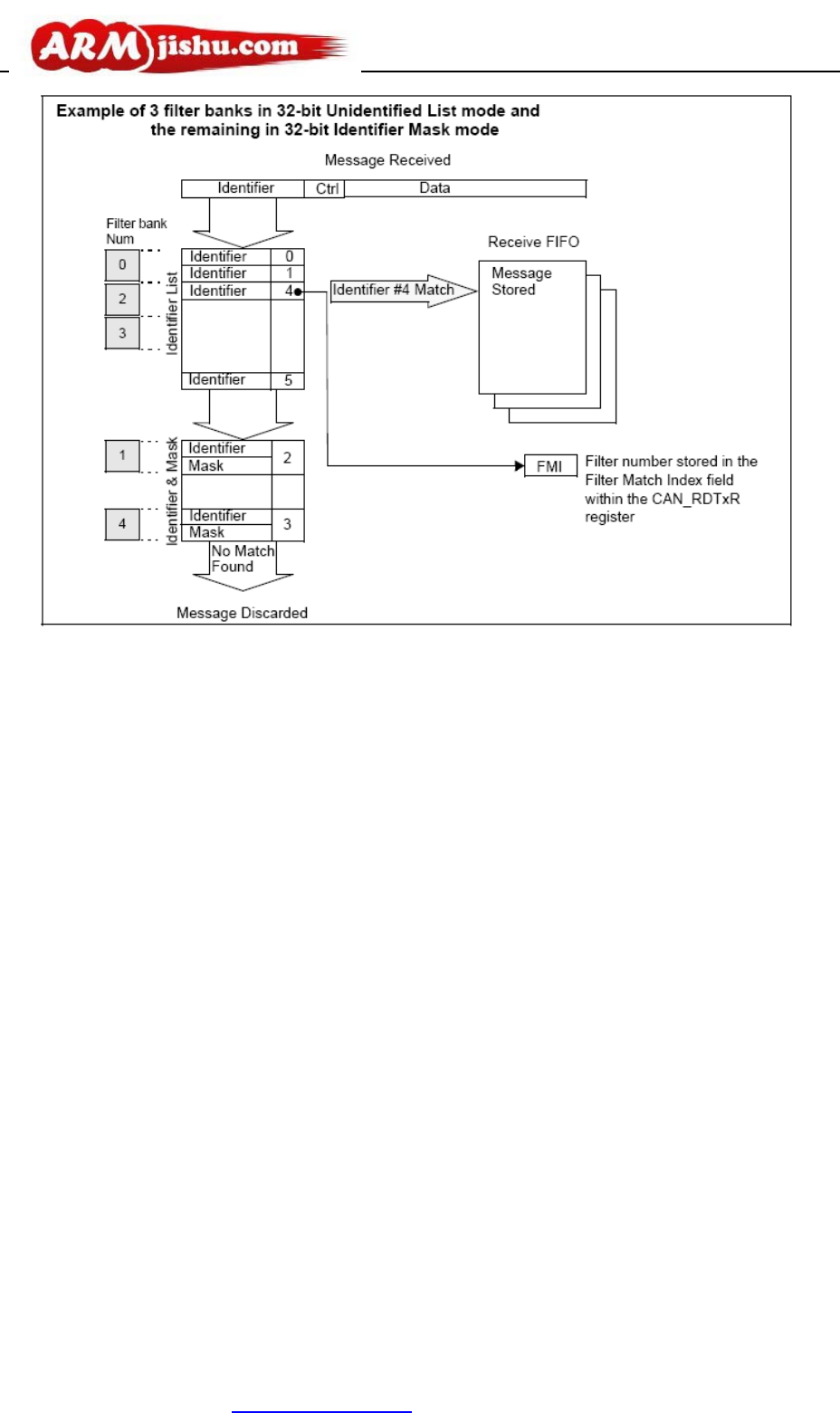 ARMjishu.com

Example of 3 filter banks in 32-bit Unidentified List mode and the remaining in 32-bit Identifier Mask mode

Message Received

Identifier Ctrl Data

Filter bank Num

0
2
3

Identifier List

Identifier 0
Identifier 1
Identifier 4
Identifier 5

Identifier #4 Match

Receive FIFO

Message Stored

1
4

Identifier & Mask

Identifier
Mask 2
Identifier
Mask 3

FMI

Filter number stored in the Filter Match Index field within the CAN_RDTxR register

No Match Found

Message Discarded